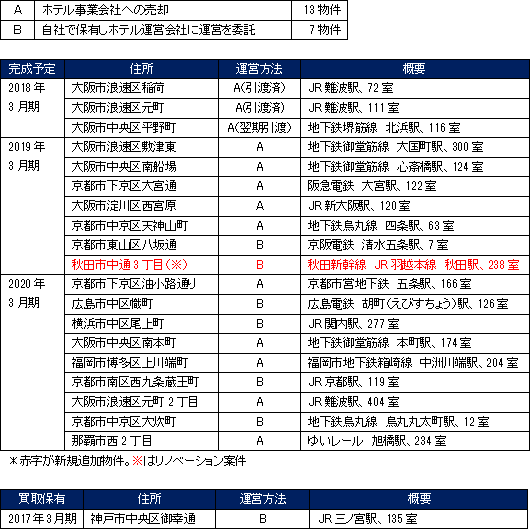 | A | ホテル事業会社への売却 | 13 物件 |
|---|---|---|
| B | 自社で保有しホテル運営会社に運営を委託 | 7 物件 |

| 完成予定 | 住所 | 運営方法 | 概要 |
|---|---|---|---|
| 2018 年 3 月期 | 大阪市浪速区稲荷 | A(引渡済) | JR 難波駅、72 室 |
| | 大阪市浪速区元町 | A(引渡済) | JR 難波駅、111 室 |
| | 大阪市中央区平野町 | A(翌期引渡) | 地下鉄堺筋線　北浜駅、116 室 |
| 2019 年 3 月期 | 大阪市浪速区敷津東 | A | 地下鉄御堂筋線　大国町駅、300 室 |
| | 大阪市中央区南船場 | A | 地下鉄御堂筋線　心斎橋駅、124 室 |
| | 京都市下京区大宮通 | A | 阪急電鉄　大宮駅、122 室 |
| | 大阪市淀川区西宮原 | A | JR 新大阪駅、120 室 |
| | 京都市中京区天神山町 | A | 地下鉄烏丸線　四条駅、63 室 |
| | 京都市東山区八坂通 | B | 京阪電鉄　清水五条駅、7 室 |
| | 秋田市中通 3 丁目（※） | B | 秋田新幹線　JR 羽越本線　秋田駅、238 室 |
| 2020 年 3 月期 | 京都市下京区油小路通り | A | 京都市営地下鉄　五条駅、166 室 |
| | 広島市中区幟町 | B | 広島電鉄　胡町（えびすちょう）駅、126 室 |
| | 横浜市中区尾上町 | B | JR 関内駅、277 室 |
| | 大阪市中央区南本町 | A | 地下鉄御堂筋線　本町駅、174 室 |
| | 福岡市博多区上川端町 | A | 福岡市地下鉄箱崎線　中洲川端駅、204 室 |
| | 京都市南区西九条蔵王町 | B | JR 京都駅、119 室 |
| | 大阪市浪速区元町 2 丁目 | A | JR 難波駅、404 室 |
| | 京都市中京区大炊町 | B | 地下鉄烏丸線　烏丸丸太町駅、12 室 |
| | 那覇市西 2 丁目 | A | ゆいレール　旭橋駅、234 室 |

＊赤字が新規追加物件。※はリノベーション案件

| 買取保有 | 住所 | 運営方法 | 概要 |
|---|---|---|---|
| 2017 年 3 月期 | 神戸市中央区御幸通 | B | JR 三ノ宮駅、135 室 |